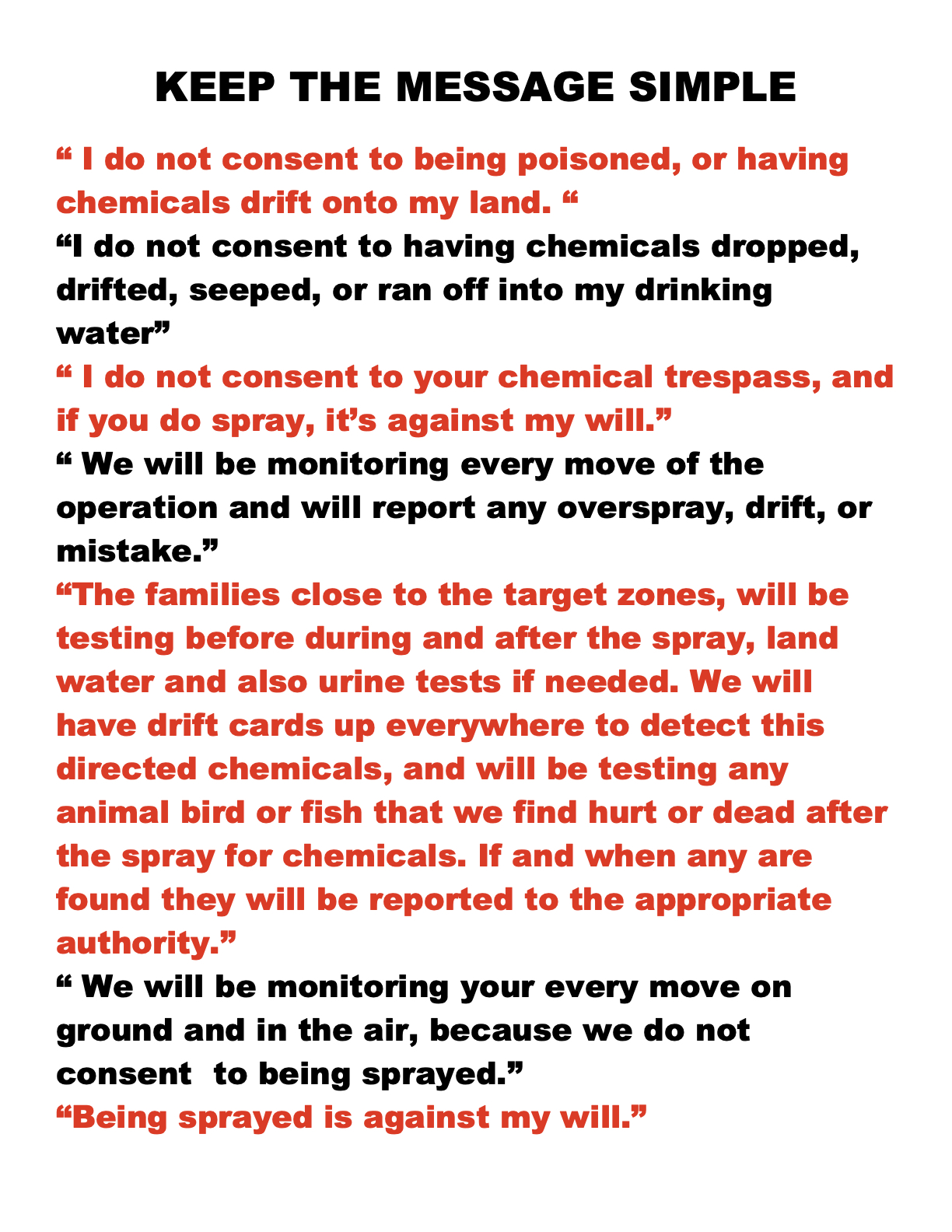 KEEP THE MESSAGE SIMPLE

“ I do not consent to being poisoned, or having chemicals drift onto my land. “

“I do not consent to having chemicals dropped, drifted, seeped, or ran off into my drinking water”

“ I do not consent to your chemical trespass, and if you do spray, it’s against my will.”

“ We will be monitoring every move of the operation and will report any overspray, drift, or mistake.”

“The families close to the target zones, will be testing before during and after the spray, land water and also urine tests if needed. We will have drift cards up everywhere to detect this directed chemicals, and will be testing any animal bird or fish that we find hurt or dead after the spray for chemicals. If and when any are found they will be reported to the appropriate authority.”

“ We will be monitoring your every move on ground and in the air, because we do not consent to being sprayed.”

“Being sprayed is against my will.”